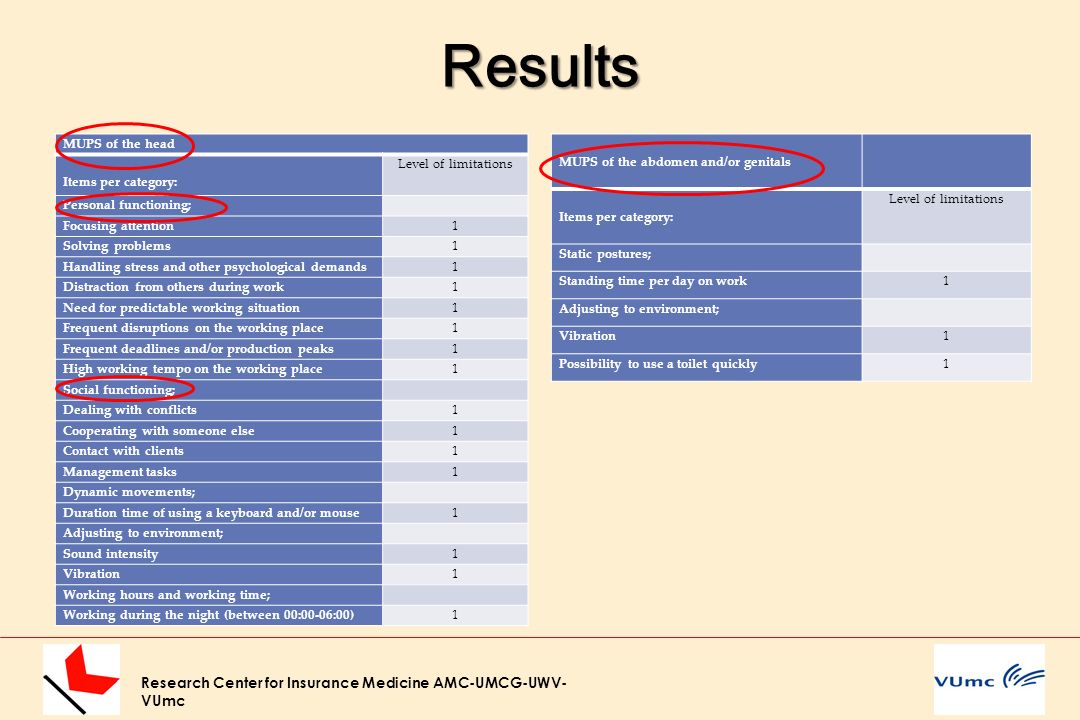 Results

| MUPS of the head | |
|---|---|
| Items per category: | Level of limitations |
| Personal functioning; | |
| Focusing attention | 1 |
| Solving problems | 1 |
| Handling stress and other psychological demands | 1 |
| Distraction from others during work | 1 |
| Need for predictable working situation | 1 |
| Frequent disruptions on the working place | 1 |
| Frequent deadlines and/or production peaks | 1 |
| High working tempo on the working place | 1 |
| Social functioning; | |
| Dealing with conflicts | 1 |
| Cooperating with someone else | 1 |
| Contact with clients | 1 |
| Management tasks | 1 |
| Dynamic movements; | |
| Duration time of using a keyboard and/or mouse | 1 |
| Adjusting to environment; | |
| Sound intensity | 1 |
| Vibration | 1 |
| Working hours and working time; | |
| Working during the night (between 00:00-06:00) | 1 |

| MUPS of the abdomen and/or genitals | |
|---|---|
| Items per category: | Level of limitations |
| Static postures; | |
| Standing time per day on work | 1 |
| Adjusting to environment; | |
| Vibration | 1 |
| Possibility to use a toilet quickly | 1 |

Research Center for Insurance Medicine AMC-UMCG-UWV-VUmc

VUmc